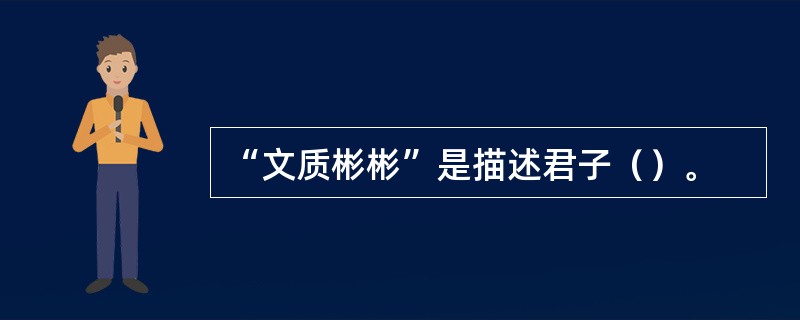 “文质彬彬”是描述君子（）。